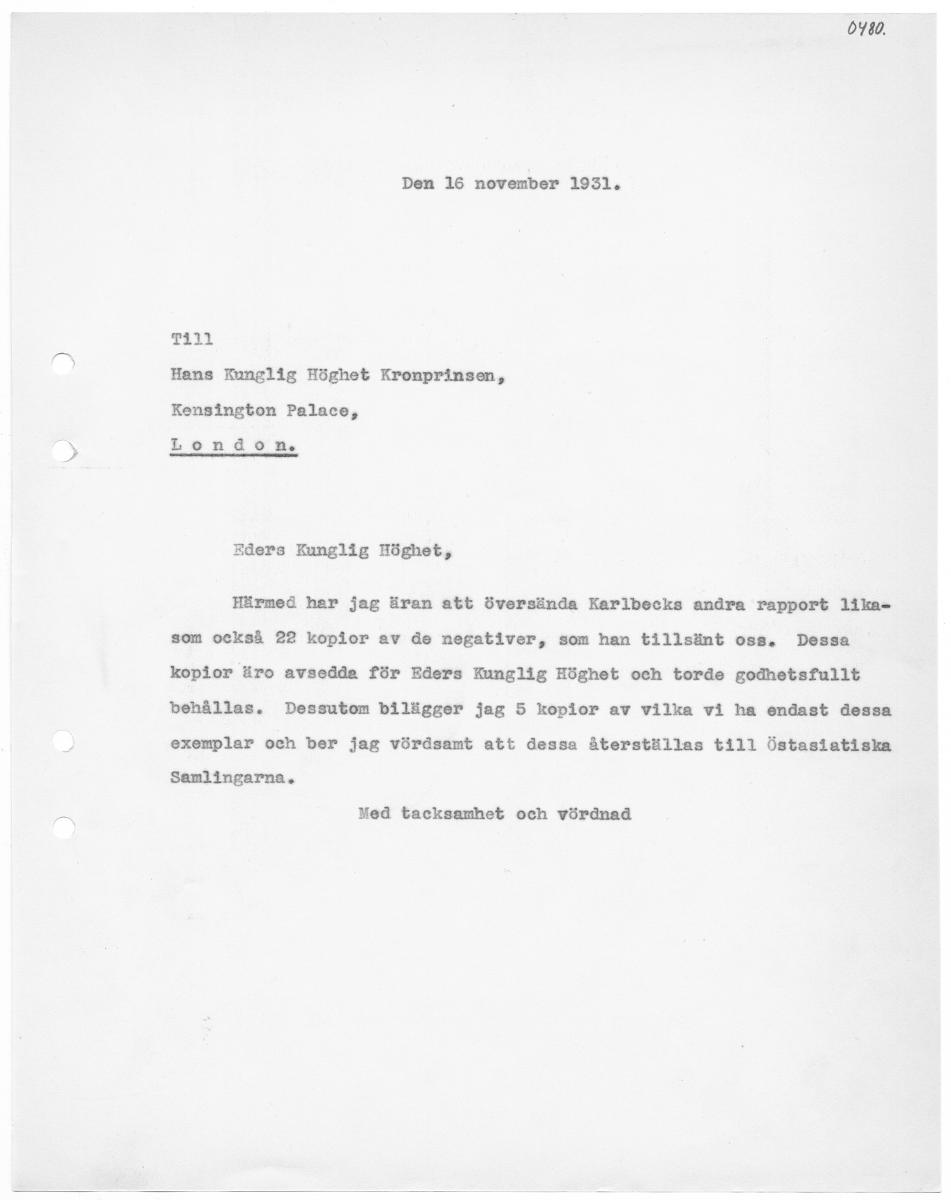 0480.

Den 16 november 1931.

Till
Hans Kunglig Höghet Kronprinsen,
Kensington Palace,
L o n d o n.

Eders Kunglig Höghet,

Härmed har jag äran att översända Karlbecks andra rapport likasom också 22 kopior av de negativer, som han tillsänt oss. Dessa kopior äro avsedda för Eders Kunglig Höghet och torde godhetsfullt behållas. Dessutom bilägger jag 5 kopior av vilka vi ha endast dessa exemplar och ber jag vördsamt att dessa återställas till Östasiatiska Samlingarna.

Med tacksamhet och vördnad